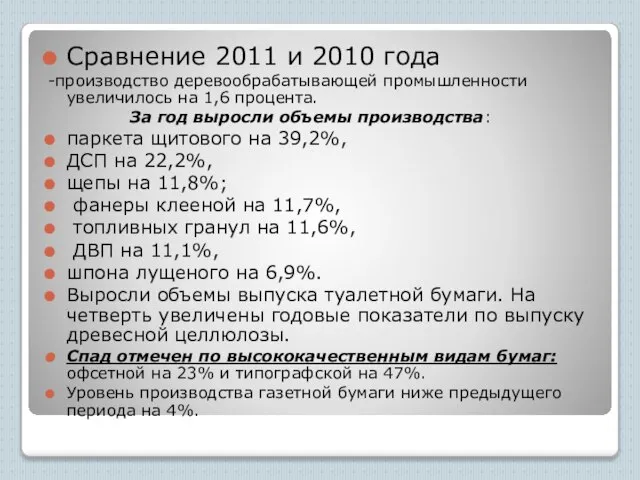 Сравнение 2011 и 2010 года

-производство деревообрабатывающей промышленности увеличилось на 1,6 процента.

За год выросли объемы производства:

паркета щитового на 39,2%,

ДСП на 22,2%,

щепы на 11,8%;

фанеры клееной на 11,7%,

топливных гранул на 11,6%,

ДВП на 11,1%,

шпона лущеного на 6,9%.

Выросли объемы выпуска туалетной бумаги. На четверть увеличены годовые показатели по выпуску древесной целлюлозы.

Спад отмечен по высококачественным видам бумаг: офсетной на 23% и типографской на 47%.

Уровень производства газетной бумаги ниже предыдущего периода на 4%.